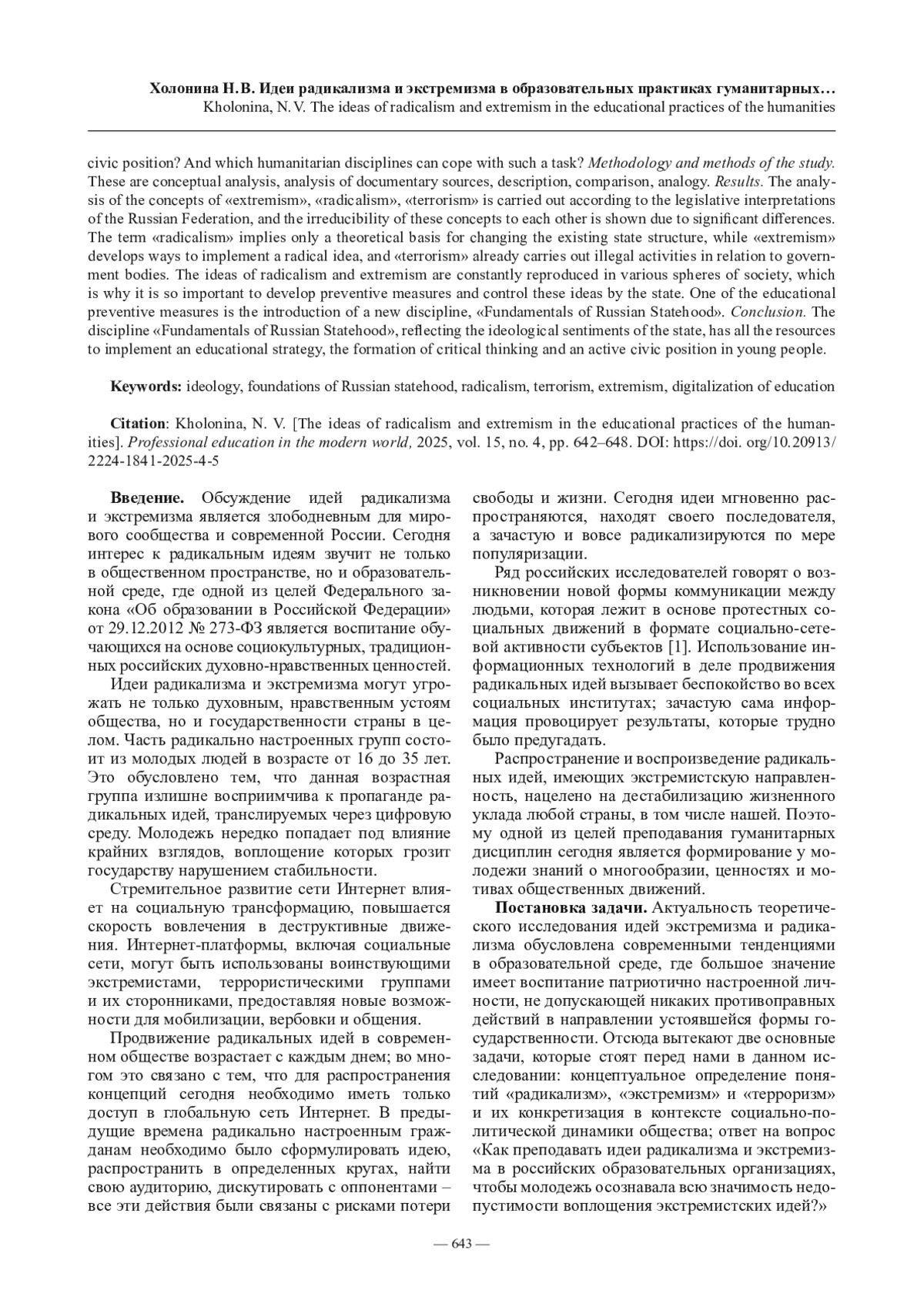 Холонина Н. В. Идеи радикализма и экстремизма в образовательных практиках гуманитарных…
Kholonina, N. V. The ideas of radicalism and extremism in the educational practices of the humanities

civic position? And which humanitarian disciplines can cope with such a task? Methodology and methods of the study. These are conceptual analysis, analysis of documentary sources, description, comparison, analogy. Results. The analysis of the concepts of «extremism», «radicalism», «terrorism» is carried out according to the legislative interpretations of the Russian Federation, and the irreducibility of these concepts to each other is shown due to significant differences. The term «radicalism» implies only a theoretical basis for changing the existing state structure, while «extremism» develops ways to implement a radical idea, and «terrorism» already carries out illegal activities in relation to government bodies. The ideas of radicalism and extremism are constantly reproduced in various spheres of society, which is why it is so important to develop preventive measures and control these ideas by the state. One of the educational preventive measures is the introduction of a new discipline, «Fundamentals of Russian Statehood». Conclusion. The discipline «Fundamentals of Russian Statehood», reflecting the ideological sentiments of the state, has all the resources to implement an educational strategy, the formation of critical thinking and an active civic position in young people.

Keywords: ideology, foundations of Russian statehood, radicalism, terrorism, extremism, digitalization of education

Citation: Kholonina, N. V. [The ideas of radicalism and extremism in the educational practices of the humanities]. Professional education in the modern world, 2025, vol. 15, no. 4, pp. 642–648. DOI: https://doi. org/10.20913/2224-1841-2025-4-5

Введение. Обсуждение идей радикализма и экстремизма является злободневным для мирового сообщества и современной России. Сегодня интерес к радикальным идеям звучит не только в общественном пространстве, но и образовательной среде, где одной из целей Федерального закона «Об образовании в Российской Федерации» от 29.12.2012 № 273-ФЗ является воспитание обучающихся на основе социокультурных, традиционных российских духовно-нравственных ценностей.

Идеи радикализма и экстремизма могут угрожать не только духовным, нравственным устоям общества, но и государственности страны в целом. Часть радикально настроенных групп состоит из молодых людей в возрасте от 16 до 35 лет. Это обусловлено тем, что данная возрастная группа излишне восприимчива к пропаганде радикальных идей, транслируемых через цифровую среду. Молодежь нередко попадает под влияние крайних взглядов, воплощение которых грозит государству нарушением стабильности.

Стремительное развитие сети Интернет влияет на социальную трансформацию, повышается скорость вовлечения в деструктивные движения. Интернет-платформы, включая социальные сети, могут быть использованы воинствующими экстремистами, террористическими группами и их сторонниками, предоставляя новые возможности для мобилизации, вербовки и общения.

Продвижение радикальных идей в современном обществе возрастает с каждым днем; во многом это связано с тем, что для распространения концепций сегодня необходимо иметь только доступ в глобальную сеть Интернет. В предыдущие времена радикально настроенным гражданам необходимо было сформулировать идею, распространить в определенных кругах, найти свою аудиторию, дискутировать с оппонентами – все эти действия были связаны с рисками потери свободы и жизни. Сегодня идеи мгновенно распространяются, находят своего последователя, а зачастую и вовсе радикализируются по мере популяризации.

Ряд российских исследователей говорят о возникновении новой формы коммуникации между людьми, которая лежит в основе протестных социальных движений в формате социально-сетевой активности субъектов [1]. Использование информационных технологий в деле продвижения радикальных идей вызывает беспокойство во всех социальных институтах; зачастую сама информация провоцирует результаты, которые трудно было предугадать.

Распространение и воспроизведение радикальных идей, имеющих экстремистскую направленность, нацелено на дестабилизацию жизненного уклада любой страны, в том числе нашей. Поэтому одной из целей преподавания гуманитарных дисциплин сегодня является формирование у молодежи знаний о многообразии, ценностях и мотивах общественных движений.

Постановка задачи. Актуальность теоретического исследования идей экстремизма и радикализма обусловлена современными тенденциями в образовательной среде, где большое значение имеет воспитание патриотично настроенной личности, не допускающей никаких противоправных действий в направлении устоявшейся формы государственности. Отсюда вытекают две основные задачи, которые стоят перед нами в данном исследовании: концептуальное определение понятий «радикализм», «экстремизм» и «терроризм» и их конкретизация в контексте социально-политической динамики общества; ответ на вопрос «Как преподавать идеи радикализма и экстремизма в российских образовательных организациях, чтобы молодежь осознавала всю значимость недопустимости воплощения экстремистских идей?»

— 643 —